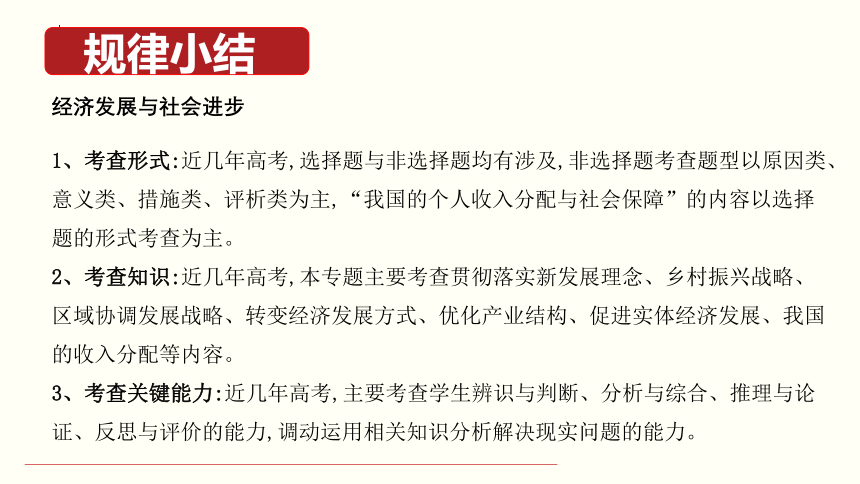 规律小结

经济发展与社会进步

1、考查形式:近几年高考,选择题与非选择题均有涉及,非选择题考查题型以原因类、意义类、措施类、评析类为主,“我国的个人收入分配与社会保障”的内容以选择题的形式考查为主。

2、考查知识:近几年高考,本专题主要考查贯彻落实新发展理念、乡村振兴战略、区域协调发展战略、转变经济发展方式、优化产业结构、促进实体经济发展、我国的收入分配等内容。

3、考查关键能力:近几年高考,主要考查学生辨识与判断、分析与综合、推理与论证、反思与评价的能力,调动运用相关知识分析解决现实问题的能力。